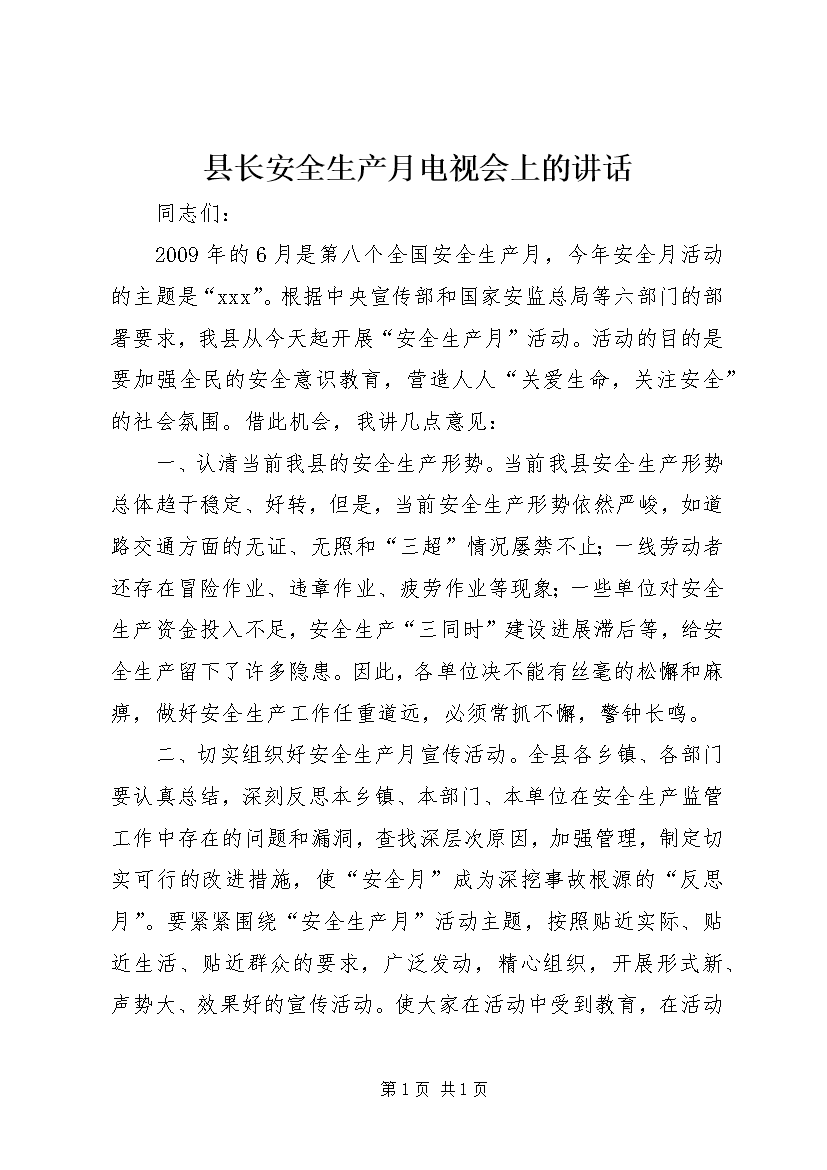 县长安全生产月电视会上的讲话

同志们：

2009年的6月是第八个全国安全生产月，今年安全月活动的主题是“xxx”。根据中央宣传部和国家安监总局等六部门的部署要求，我县从今天起开展“安全生产月”活动。活动的目的是要加强全民的安全意识教育，营造人人“关爱生命，关注安全”的社会氛围。借此机会，我讲几点意见：

一、认清当前我县的安全生产形势。当前我县安全生产形势总体趋于稳定、好转，但是，当前安全生产形势依然严峻，如道路交通方面的无证、无照和“三超”情况屡禁不止；一线劳动者还存在冒险作业、违章作业、疲劳作业等现象；一些单位对安全生产资金投入不足，安全生产“三同时”建设进展滞后等，给安全生产留下了许多隐患。因此，各单位决不能有丝毫的松懈和麻痹，做好安全生产工作任重道远，必须常抓不懈，警钟长鸣。

二、切实组织好安全生产月宣传活动。全县各乡镇、各部门要认真总结，深刻反思本乡镇、本部门、本单位在安全生产监管工作中存在的问题和漏洞，查找深层次原因，加强管理，制定切实可行的改进措施，使“安全月”成为深挖事故根源的“反思月”。要紧紧围绕“安全生产月”活动主题，按照贴近实际、贴近生活、贴近群众的要求，广泛发动，精心组织，开展形式新、声势大、效果好的宣传活动。使大家在活动中受到教育，在活动

第1页 共1页